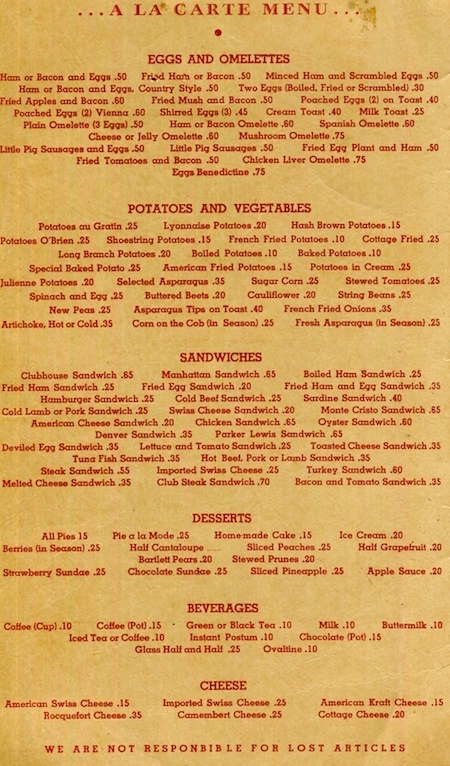 . . . A LA CARTE MENU . . .

EGGS AND OMELETTES

Ham or Bacon and Eggs .50 Fried Ham or Bacon .50 Minced Ham and Scrambled Eggs .50
Ham or Bacon and Eggs, Country Style .50 Two Eggs (Boiled, Fried or Scrambled) .30
Fried Apples and Bacon .60 Fried Mush and Bacon .50 Poached Eggs (2) on Toast .40
Poached Eggs (2) Vienna .60 Shirred Eggs (3) .45 Cream Toast .40 Milk Toast .25
Plain Omelette (3 Eggs) .50 Ham or Bacon Omelette .60 Spanish Omelette .60
Cheese or Jelly Omelette .60 Mushroom Omelette .75
Little Pig Sausages and Eggs .50 Little Pig Sausages .50 Fried Egg Plant and Ham .50
Fried Tomatoes and Bacon .50 Chicken Liver Omelette .75
Eggs Benedictine .75

POTATOES AND VEGETABLES

Potatoes au Gratin .25 Lyonnaise Potatoes .20 Hash Brown Potatoes .15
Potatoes O'Brien .25 Shoestring Potatoes .15 French Fried Potatoes .10 Cottage Fried .25
Long Branch Potatoes .20 Boiled Potatoes .10 Baked Potatoes .10
Special Baked Potato .25 American Fried Potatoes .15 Potatoes in Cream .25
Julienne Potatoes .20 Selected Asparagus .35 Sugar Corn .25 Stewed Tomatoes .25
Spinach and Egg .25 Buttered Beets .20 Cauliflower .20 String Beans .25
New Peas .25 Asparagus Tips on Toast .40 French Fried Onions .35
Artichoke, Hot or Cold .35 Corn on the Cob (in Season) .25 Fresh Asparagus (in Season) .25

SANDWICHES

Clubhouse Sandwich .65 Manhattan Sandwich .65 Boiled Ham Sandwich .25
Fried Ham Sandwich .25 Fried Egg Sandwich .20 Fried Ham and Egg Sandwich .35
Hamburger Sandwich .25 Cold Beef Sandwich .25 Sardine Sandwich .40
Cold Lamb or Pork Sandwich .25 Swiss Cheese Sandwich .20 Monte Cristo Sandwich .65
American Cheese Sandwich .20 Chicken Sandwich .65 Oyster Sandwich .60
Denver Sandwich .35 Parker Lewis Sandwich .65
Deviled Egg Sandwich .35 Lettuce and Tomato Sandwich .25 Toasted Cheese Sandwich .35
Tuna Fish Sandwich .35 Hot Beef, Pork or Lamb Sandwich .35
Steak Sandwich .55 Imported Swiss Cheese .25 Turkey Sandwich .60
Melted Cheese Sandwich .35 Club Steak Sandwich .70 Bacon and Tomato Sandwich .35

DESSERTS

All Pies 15 Pie a la Mode .25 Home-made Cake .15 Ice Cream .20
Berries (in Season) .25 Half Cantaloupe Sliced Peaches .25 Half Grapefruit .20
Bartlett Pears .20 Stewed Prunes .20
Strawberry Sundae .25 Chocolate Sundae .25 Sliced Pineapple .25 Apple Sauce .20

BEVERAGES

Coffee (Cup) .10 Coffee (Pot) .15 Green or Black Tea .10 Milk .10 Buttermilk .10
Iced Tea or Coffee .10 Instant Postum .10 Chocolate (Pot) .15
Glass Half and Half .25 Ovaltine .10

CHEESE

American Swiss Cheese .15 Imported Swiss Cheese .25 American Kraft Cheese .15
Rocquefort Cheese .35 Camembert Cheese .25 Cottage Cheese .20

WE ARE NOT RESPONBIBLE FOR LOST ARTICLES